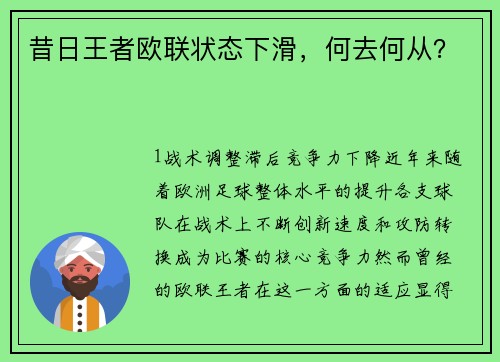 昔日王者欧联状态下滑，何去何从？

1战术调整滞后竞争力下降近年来随着欧洲足球整体水平的提升各支球队在战术上不断创新速度和攻防转换成为比赛的核心竞争力然而曾经的欧联王者在这一方面的适应显得